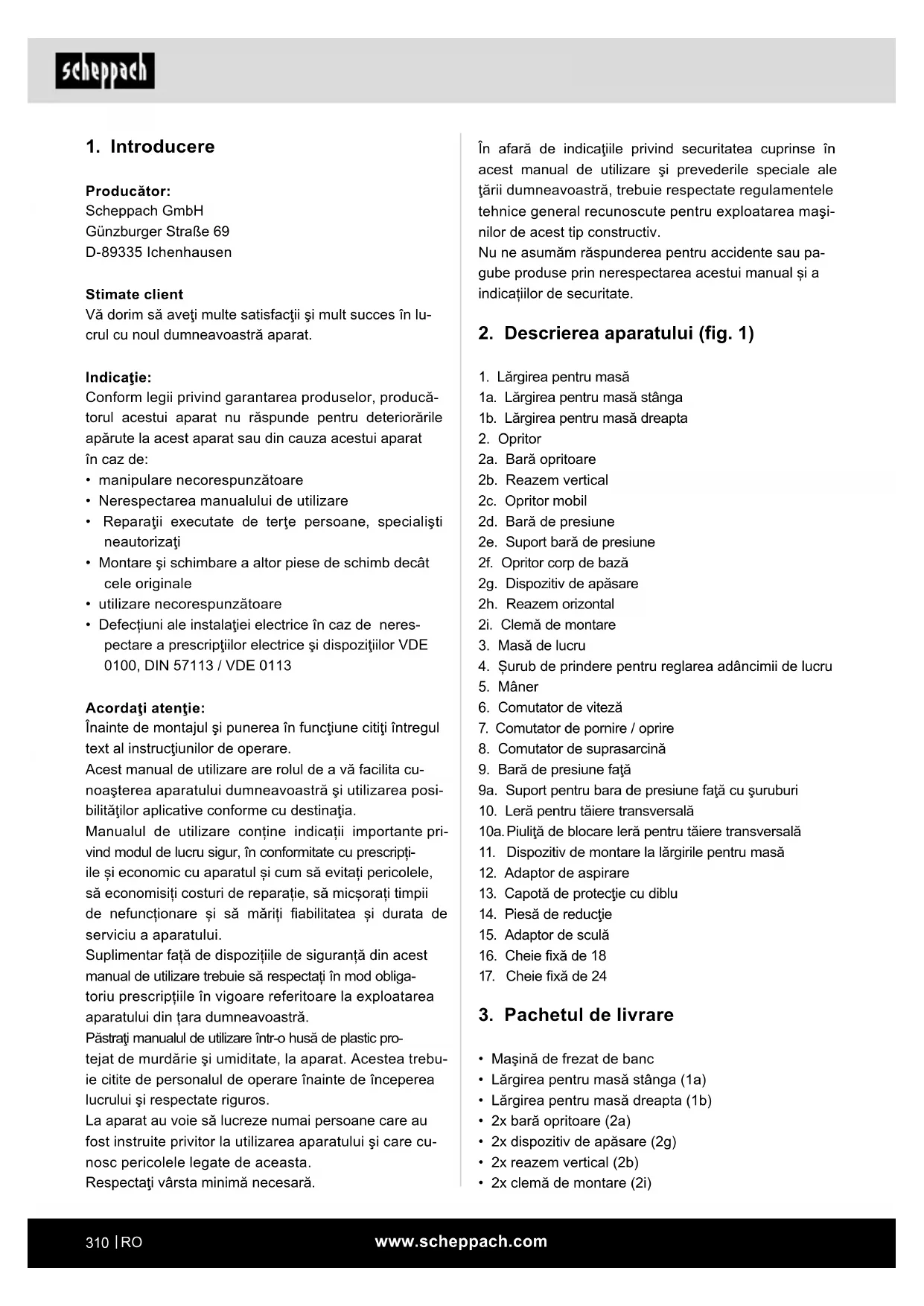 scheppach

1. Introducere

Producător:
Scheppach GmbH
Günzburger Straße 69
D-89335 Ichenhausen

Stimate client
Vă dorim să aveţi multe satisfacţii şi mult succes în lucrul cu noul dumneavoastră aparat.

Indicaţie:
Conform legii privind garantarea produselor, producătorul acestui aparat nu răspunde pentru deteriorările apărute la acest aparat sau din cauza acestui aparat în caz de:
• manipulare necorespunzătoare
• Nerespectarea manualului de utilizare
• Reparaţii executate de terţe persoane, specialişti neautorizaţi
• Montare şi schimbare a altor piese de schimb decât cele originale
• utilizare necorespunzătoare
• Defecțiuni ale instalaţiei electrice în caz de nerespectare a prescripţiilor electrice şi dispoziţiilor VDE 0100, DIN 57113 / VDE 0113

Acordaţi atenţie:
Înainte de montajul şi punerea în funcţiune citiţi întregul text al instrucţiunilor de operare.
Acest manual de utilizare are rolul de a vă facilita cunoaşterea aparatului dumneavoastră şi utilizarea posibilităţilor aplicative conforme cu destinaţia.
Manualul de utilizare conține indicații importante privind modul de lucru sigur, în conformitate cu prescripțiile și economic cu aparatul și cum să evitați pericolele, să economisiți costuri de reparație, să micșorați timpii de nefuncționare și să măriți fiabilitatea și durata de serviciu a aparatului.
Suplimentar față de dispozițiile de siguranță din acest manual de utilizare trebuie să respectați în mod obligatoriu prescripțiile în vigoare referitoare la exploatarea aparatului din țara dumneavoastră.
Păstraţi manualul de utilizare într-o husă de plastic protejat de murdărie şi umiditate, la aparat. Acestea trebuie citite de personalul de operare înainte de începerea lucrului şi respectate riguros.
La aparat au voie să lucreze numai persoane care au fost instruite privitor la utilizarea aparatului şi care cunosc pericolele legate de aceasta.
Respectaţi vârsta minimă necesară.

În afară de indicaţiile privind securitatea cuprinse în acest manual de utilizare şi prevederile speciale ale ţării dumneavoastră, trebuie respectate regulamentele tehnice general recunoscute pentru exploatarea maşinilor de acest tip constructiv.
Nu ne asumăm răspunderea pentru accidente sau pagube produse prin nerespectarea acestui manual și a indicațiilor de securitate.

2. Descrierea aparatului (fig. 1)

1. Lărgirea pentru masă
1a. Lărgirea pentru masă stânga
1b. Lărgirea pentru masă dreapta
2. Opritor
2a. Bară opritoare
2b. Reazem vertical
2c. Opritor mobil
2d. Bară de presiune
2e. Suport bară de presiune
2f. Opritor corp de bază
2g. Dispozitiv de apăsare
2h. Reazem orizontal
2i. Clemă de montare
3. Masă de lucru
4. Șurub de prindere pentru reglarea adâncimii de lucru
5. Mâner
6. Comutator de viteză
7. Comutator de pornire / oprire
8. Comutator de suprasarcină
9. Bară de presiune faţă
9a. Suport pentru bara de presiune faţă cu şuruburi
10. Leră pentru tăiere transversală
10a. Piuliţă de blocare leră pentru tăiere transversală
11. Dispozitiv de montare la lărgirile pentru masă
12. Adaptor de aspirare
13. Capotă de protecţie cu diblu
14. Piesă de reducţie
15. Adaptor de sculă
16. Cheie fixă de 18
17. Cheie fixă de 24

3. Pachetul de livrare

• Maşină de frezat de banc
• Lărgirea pentru masă stânga (1a)
• Lărgirea pentru masă dreapta (1b)
• 2x bară opritoare (2a)
• 2x dispozitiv de apăsare (2g)
• 2x reazem vertical (2b)
• 2x clemă de montare (2i)

310 | RO www.scheppach.com